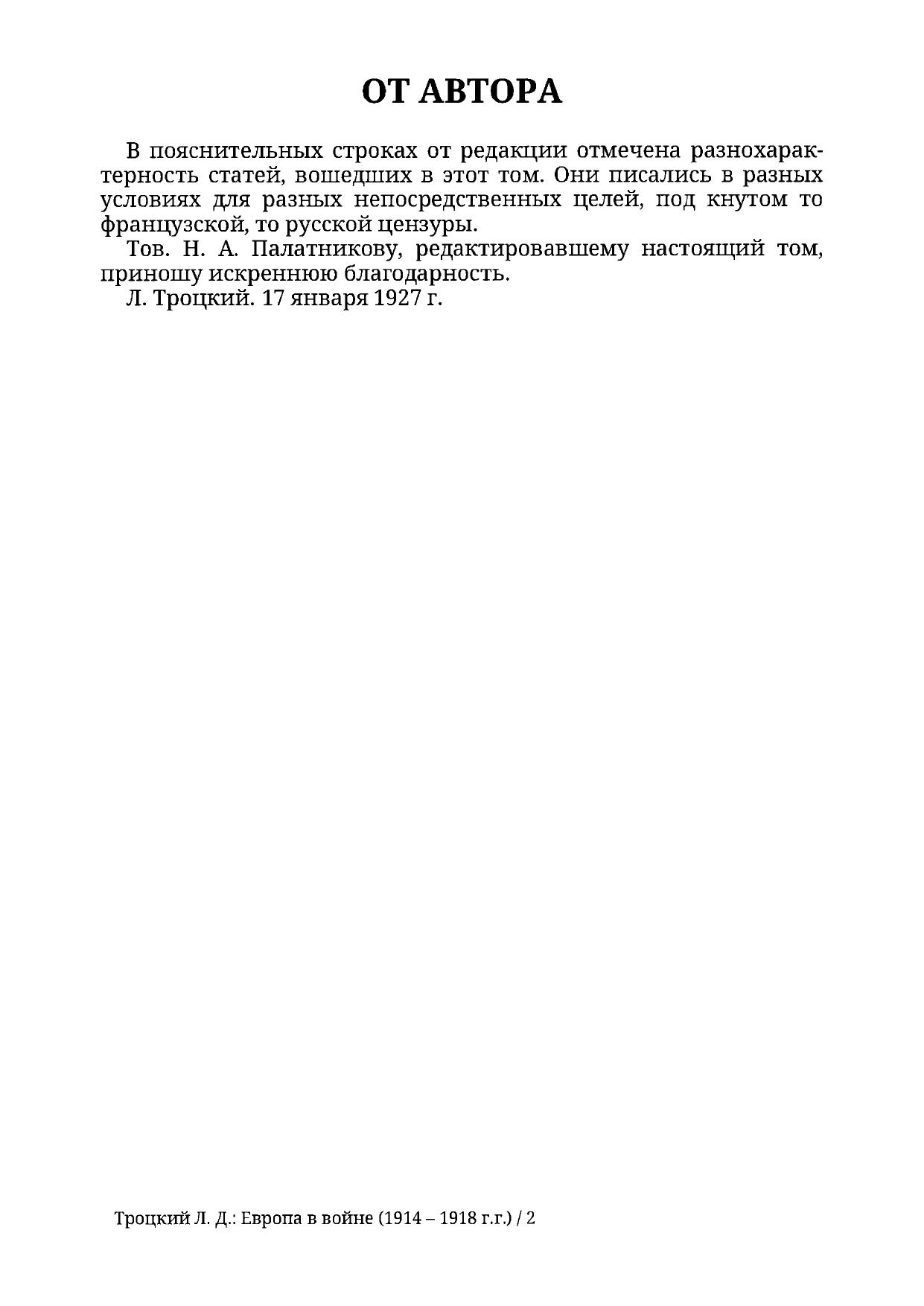 ОТ АВТОРА

В пояснительных строках от редакции отмечена разнохарактерность статей, вошедших в этот том. Они писались в разных условиях для разных непосредственных целей, под кнутом то французской, то русской цензуры.

Тов. Н. А. Палатникову, редактировавшему настоящий том, приношу искреннюю благодарность.

Л. Троцкий. 17 января 1927 г.

Троцкий Л. Д.: Европа в войне (1914 – 1918 г.г.) / 2